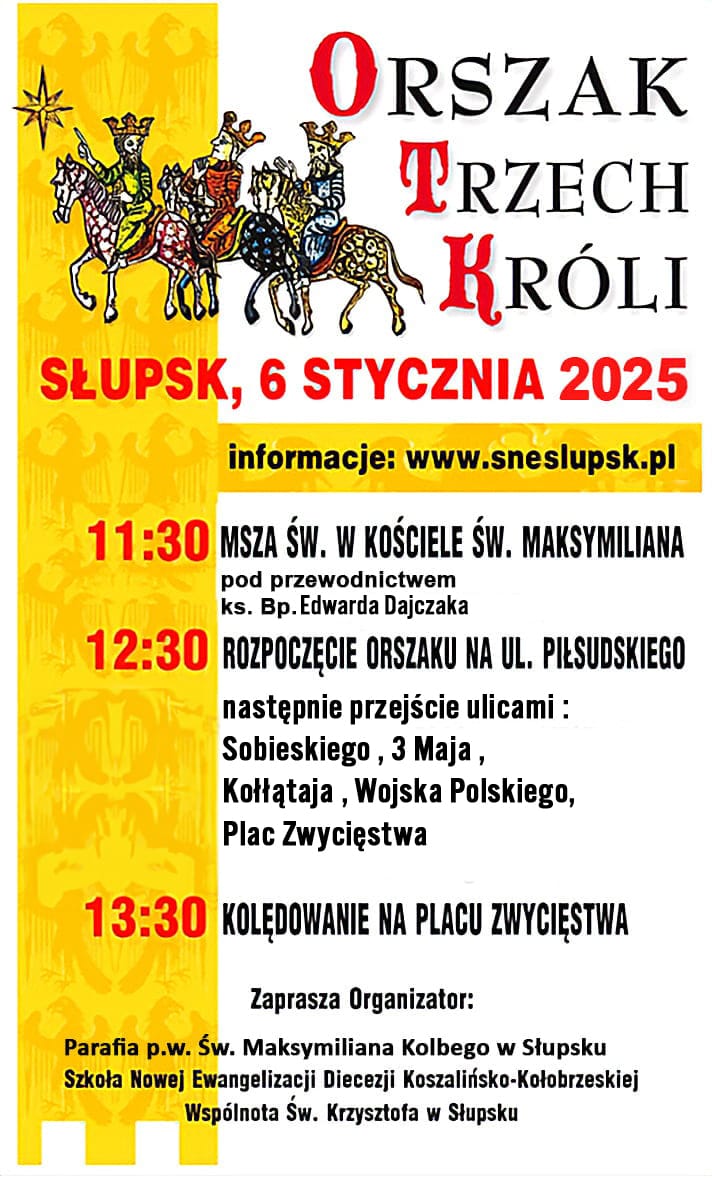 ORSZAK
TRZECH
KRÓLI

SŁUPSK, 6 STYCZNIA 2025

informacje: www.sneslupsk.pl

11:30 MSZA ŚW. W KOŚCIELE ŚW. MAKSYMILIANA
pod przewodnictwem
ks. Bp. Edwarda Dajczaka

12:30 ROZPOCZĘCIE ORSZAKU NA UL. PIŁSUDSKIEGO
następnie przejście ulicami :
Sobieskiego , 3 Maja ,
Kołłątaja , Wojska Polskiego,
Plac Zwycięstwa

13:30 KOLĘDOWANIE NA PLACU ZWYCIĘSTWA

Zaprasza Organizator:

Parafia p.w. Św. Maksymiliana Kolbego w Słupsku
Szkoła Nowej Ewangelizacji Diecezji Koszalińsko-Kołobrzeskiej
Wspólnota Św. Krzysztofa w Słupsku